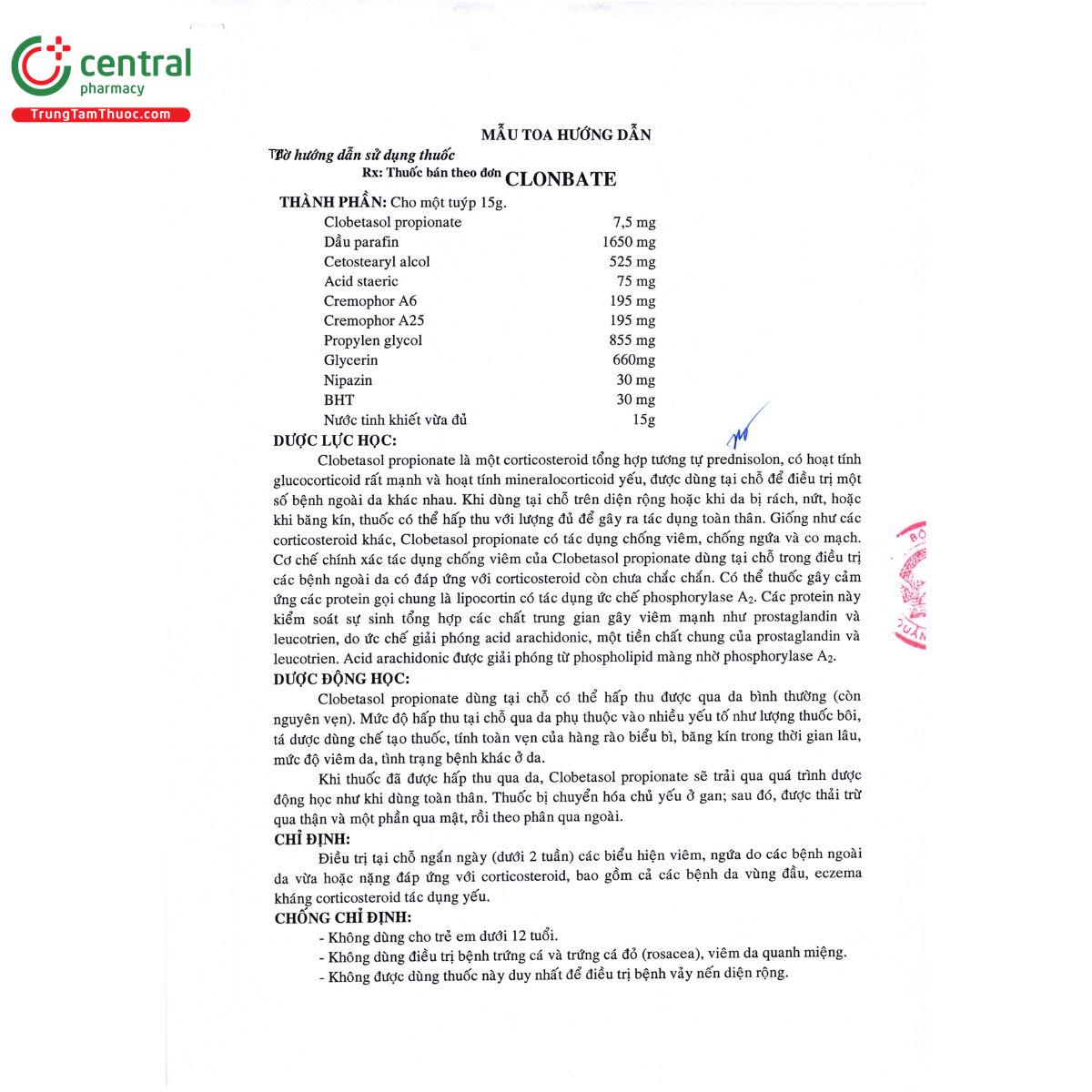 central
pharmacy
TrungTamThuoc.com

MẪU TOA HƯỚNG DẪN

Tờ hướng dẫn sử dụng thuốc
Rx: Thuốc bán theo đơn CLONBATE

THÀNH PHẦN: Cho một tuýp 15g.

| | |
|---|---|
| Clobetasol propionate | 7,5 mg |
| Dầu parafin | 1650 mg |
| Cetostearyl alcol | 525 mg |
| Acid staeric | 75 mg |
| Cremophor A6 | 195 mg |
| Cremophor A25 | 195 mg |
| Propylen glycol | 855 mg |
| Glycerin | 660mg |
| Nipazin | 30 mg |
| BHT | 30 mg |
| Nước tinh khiết vừa đủ | 15g |

DƯỢC LỰC HỌC:

Clobetasol propionate là một corticosteroid tổng hợp tương tự prednisolon, có hoạt tính glucocorticoid rất mạnh và hoạt tính mineralocorticoid yếu, được dùng tại chỗ để điều trị một số bệnh ngoài da khác nhau. Khi dùng tại chỗ trên diện rộng hoặc khi da bị rách, nứt, hoặc khi băng kín, thuốc có thể hấp thu với lượng đủ để gây ra tác dụng toàn thân. Giống như các corticosteroid khác, Clobetasol propionate có tác dụng chống viêm, chống ngứa và co mạch. Cơ chế chính xác tác dụng chống viêm của Clobetasol propionate dùng tại chỗ trong điều trị các bệnh ngoài da có đáp ứng với corticosteroid còn chưa chắc chắn. Có thể thuốc gây cảm ứng các protein gọi chung là lipocortin có tác dụng ức chế phosphorylase $A_2$. Các protein này kiểm soát sự sinh tổng hợp các chất trung gian gây viêm mạnh như prostaglandin và leucotrien, do ức chế giải phóng acid arachidonic, một tiền chất chung của prostaglandin và leucotrien. Acid arachidonic được giải phóng từ phospholipid màng nhờ phosphorylase $A_2$.

DƯỢC ĐỘNG HỌC:

Clobetasol propionate dùng tại chỗ có thể hấp thu được qua da bình thường (còn nguyên vẹn). Mức độ hấp thu tại chỗ qua da phụ thuộc vào nhiều yếu tố như lượng thuốc bôi, tá dược dùng chế tạo thuốc, tính toàn vẹn của hàng rào biểu bì, băng kín trong thời gian lâu, mức độ viêm da, tình trạng bệnh khác ở da.

Khi thuốc đã được hấp thu qua da, Clobetasol propionate sẽ trải qua quá trình dược động học như khi dùng toàn thân. Thuốc bị chuyển hóa chủ yếu ở gan; sau đó, được thải trừ qua thận và một phần qua mật, rồi theo phân qua ngoài.

CHỈ ĐỊNH:

Điều trị tại chỗ ngắn ngày (dưới 2 tuần) các biểu hiện viêm, ngứa do các bệnh ngoài da vừa hoặc nặng đáp ứng với corticosteroid, bao gồm cả các bệnh da vùng đầu, eczema kháng corticosteroid tác dụng yếu.

CHỐNG CHỈ ĐỊNH:

- Không dùng cho trẻ em dưới 12 tuổi.
- Không dùng điều trị bệnh trứng cá và trứng cá đỏ (rosacea), viêm da quanh miệng.
- Không được dùng thuốc này duy nhất để điều trị bệnh vảy nến diện rộng.